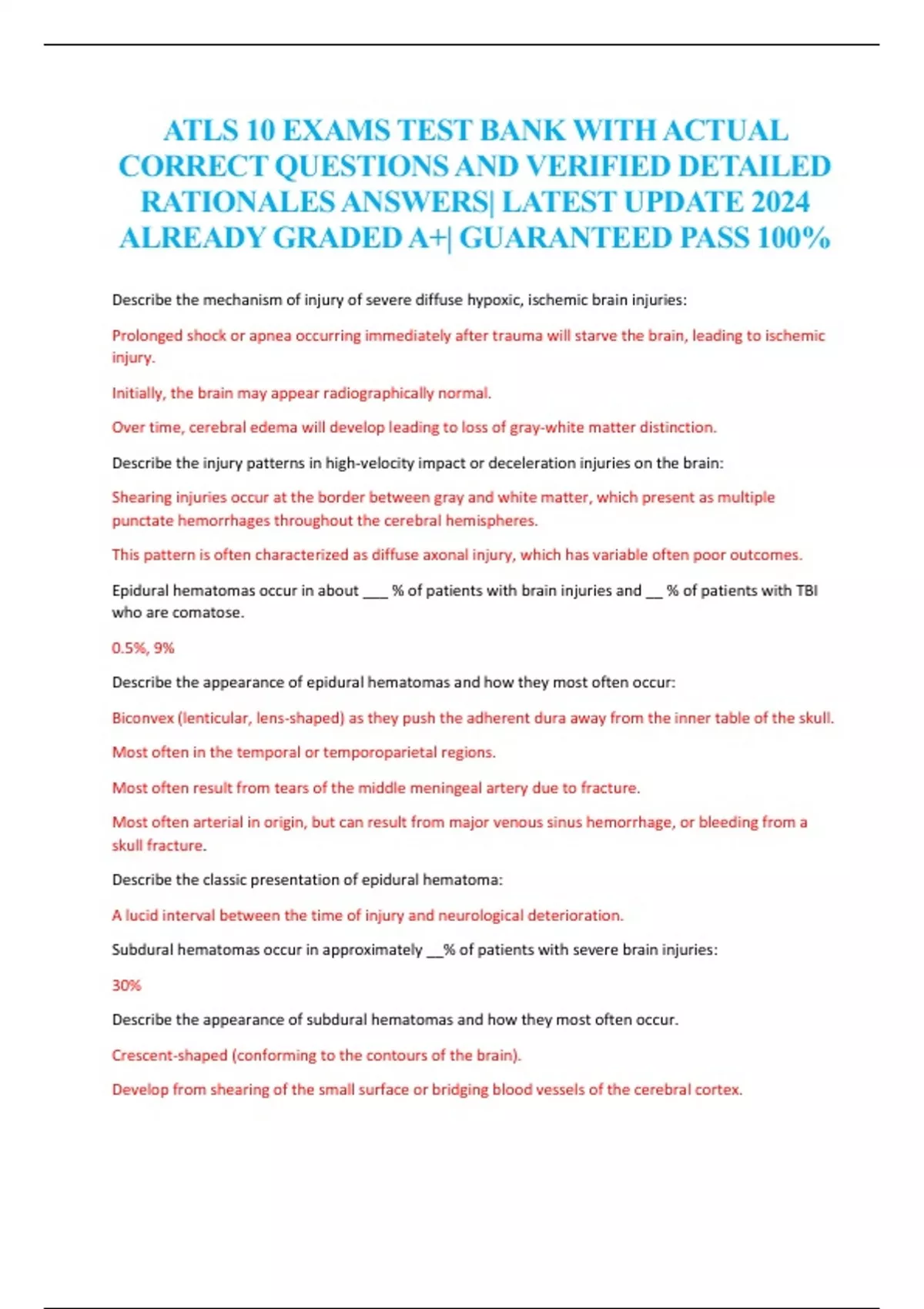 ATLS 10 EXAMS TEST BANK WITH ACTUAL CORRECT QUESTIONS AND VERIFIED DETAILED RATIONALES ANSWERS| LATEST UPDATE 2024 ALREADY GRADED A+| GUARANTEED PASS 100%

Describe the mechanism of injury of severe diffuse hypoxic, ischemic brain injuries:

Prolonged shock or apnea occurring immediately after trauma will starve the brain, leading to ischemic injury.

Initially, the brain may appear radiographically normal.

Over time, cerebral edema will develop leading to loss of gray-white matter distinction.

Describe the injury patterns in high-velocity impact or deceleration injuries on the brain:

Shearing injuries occur at the border between gray and white matter, which present as multiple punctate hemorrhages throughout the cerebral hemispheres.

This pattern is often characterized as diffuse axonal injury, which has variable often poor outcomes.

Epidural hematomas occur in about ___ % of patients with brain injuries and __ % of patients with TBI who are comatose.

0.5%, 9%

Describe the appearance of epidural hematomas and how they most often occur:

Biconvex (lenticular, lens-shaped) as they push the adherent dura away from the inner table of the skull.

Most often in the temporal or temporoparietal regions.

Most often result from tears of the middle meningeal artery due to fracture.

Most often arterial in origin, but can result from major venous sinus hemorrhage, or bleeding from a skull fracture.

Describe the classic presentation of epidural hematoma:

A lucid interval between the time of injury and neurological deterioration.

Subdural hematomas occur in approximately __% of patients with severe brain injuries:

30%

Describe the appearance of subdural hematomas and how they most often occur.

Crescent-shaped (conforming to the contours of the brain).

Develop from shearing of the small surface or bridging blood vessels of the cerebral cortex.